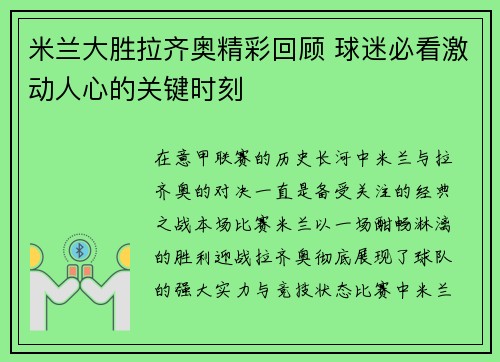 米兰大胜拉齐奥精彩回顾 球迷必看激动人心的关键时刻

在意甲联赛的历史长河中米兰与拉齐奥的对决一直是备受关注的经典之战本场比赛米兰以一场酣畅淋漓的胜利迎战拉齐奥彻底展现了球队的强大实力与竞技状态比赛中米兰